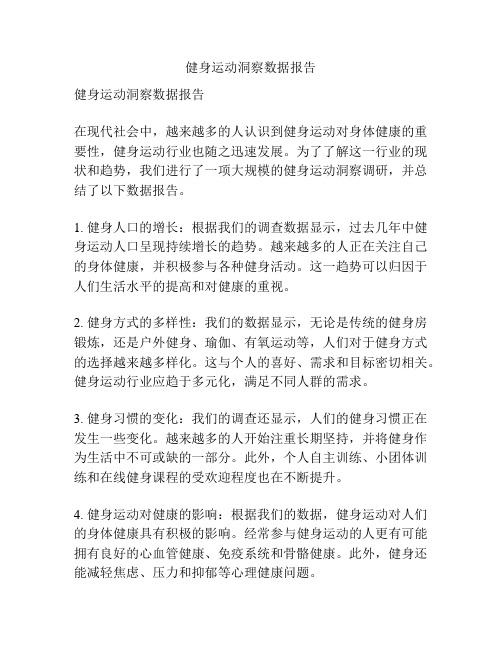 健身运动洞察数据报告

健身运动洞察数据报告

在现代社会中，越来越多的人认识到健身运动对身体健康的重要性，健身运动行业也随之迅速发展。为了了解这一行业的现状和趋势，我们进行了一项大规模的健身运动洞察调研，并总结了以下数据报告。

1. 健身人口的增长：根据我们的调查数据显示，过去几年中健身运动人口呈现持续增长的趋势。越来越多的人正在关注自己的身体健康，并积极参与各种健身活动。这一趋势可以归因于人们生活水平的提高和对健康的重视。

2. 健身方式的多样性：我们的数据显示，无论是传统的健身房锻炼，还是户外健身、瑜伽、有氧运动等，人们对于健身方式的选择越来越多样化。这与个人的喜好、需求和目标密切相关。健身运动行业应趋于多元化，满足不同人群的需求。

3. 健身习惯的变化：我们的调查还显示，人们的健身习惯正在发生一些变化。越来越多的人开始注重长期坚持，并将健身作为生活中不可或缺的一部分。此外，个人自主训练、小团体训练和在线健身课程的受欢迎程度也在不断提升。

4. 健身运动对健康的影响：根据我们的数据，健身运动对人们的身体健康具有积极的影响。经常参与健身运动的人更有可能拥有良好的心血管健康、免疫系统和骨骼健康。此外，健身还能减轻焦虑、压力和抑郁等心理健康问题。